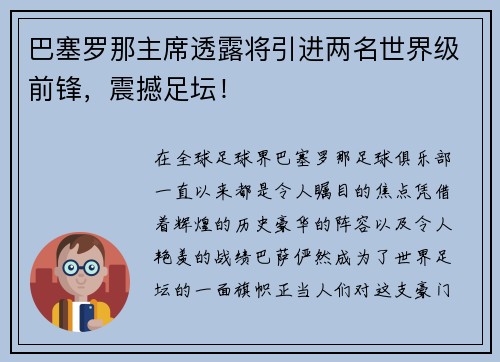 巴塞罗那主席透露将引进两名世界级前锋，震撼足坛！

在全球足球界巴塞罗那足球俱乐部一直以来都是令人瞩目的焦点凭借着辉煌的历史豪华的阵容以及令人艳羡的战绩巴萨俨然成为了世界足坛的一面旗帜正当人们对这支豪门